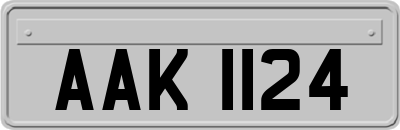 AAK 1124